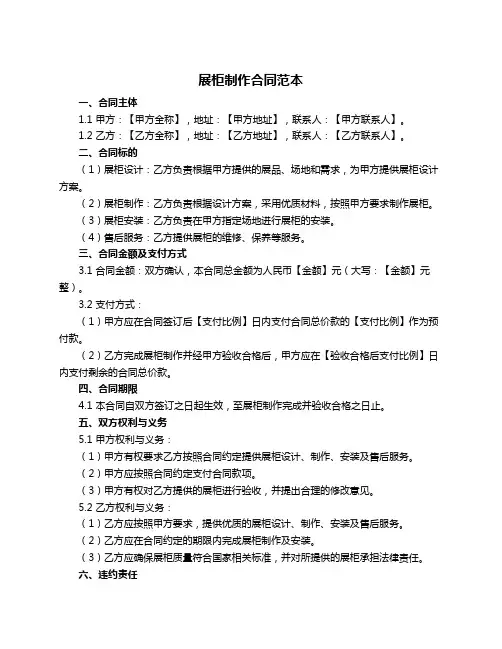 展柜制作合同范本

一、合同主体

1.1 甲方：【甲方全称】，地址：【甲方地址】，联系人：【甲方联系人】。

1.2 乙方：【乙方全称】，地址：【乙方地址】，联系人：【乙方联系人】。

二、合同标的

（1）展柜设计：乙方负责根据甲方提供的展品、场地和需求，为甲方提供展柜设计方案。

（2）展柜制作：乙方负责根据设计方案，采用优质材料，按照甲方要求制作展柜。

（3）展柜安装：乙方负责在甲方指定场地进行展柜的安装。

（4）售后服务：乙方提供展柜的维修、保养等服务。

三、合同金额及支付方式

3.1 合同金额：双方确认，本合同总金额为人民币【金额】元（大写：【金额】元整）。

3.2 支付方式：

（1）甲方应在合同签订后【支付比例】日内支付合同总价款的【支付比例】作为预付款。

（2）乙方完成展柜制作并经甲方验收合格后，甲方应在【验收合格后支付比例】日内支付剩余的合同总价款。

四、合同期限

4.1 本合同自双方签订之日起生效，至展柜制作完成并验收合格之日止。

五、双方权利与义务

5.1 甲方权利与义务：

（1）甲方有权要求乙方按照合同约定提供展柜设计、制作、安装及售后服务。

（2）甲方应按照合同约定支付合同款项。

（3）甲方有权对乙方提供的展柜进行验收，并提出合理的修改意见。

5.2 乙方权利与义务：

（1）乙方应按照甲方要求，提供优质的展柜设计、制作、安装及售后服务。

（2）乙方应在合同约定的期限内完成展柜制作及安装。

（3）乙方应确保展柜质量符合国家相关标准，并对所提供的展柜承担法律责任。

六、违约责任